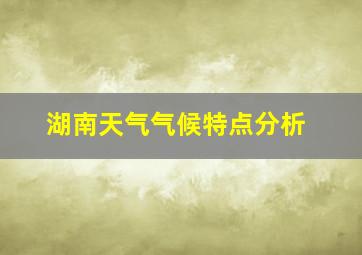 湖南天气气候特点分析